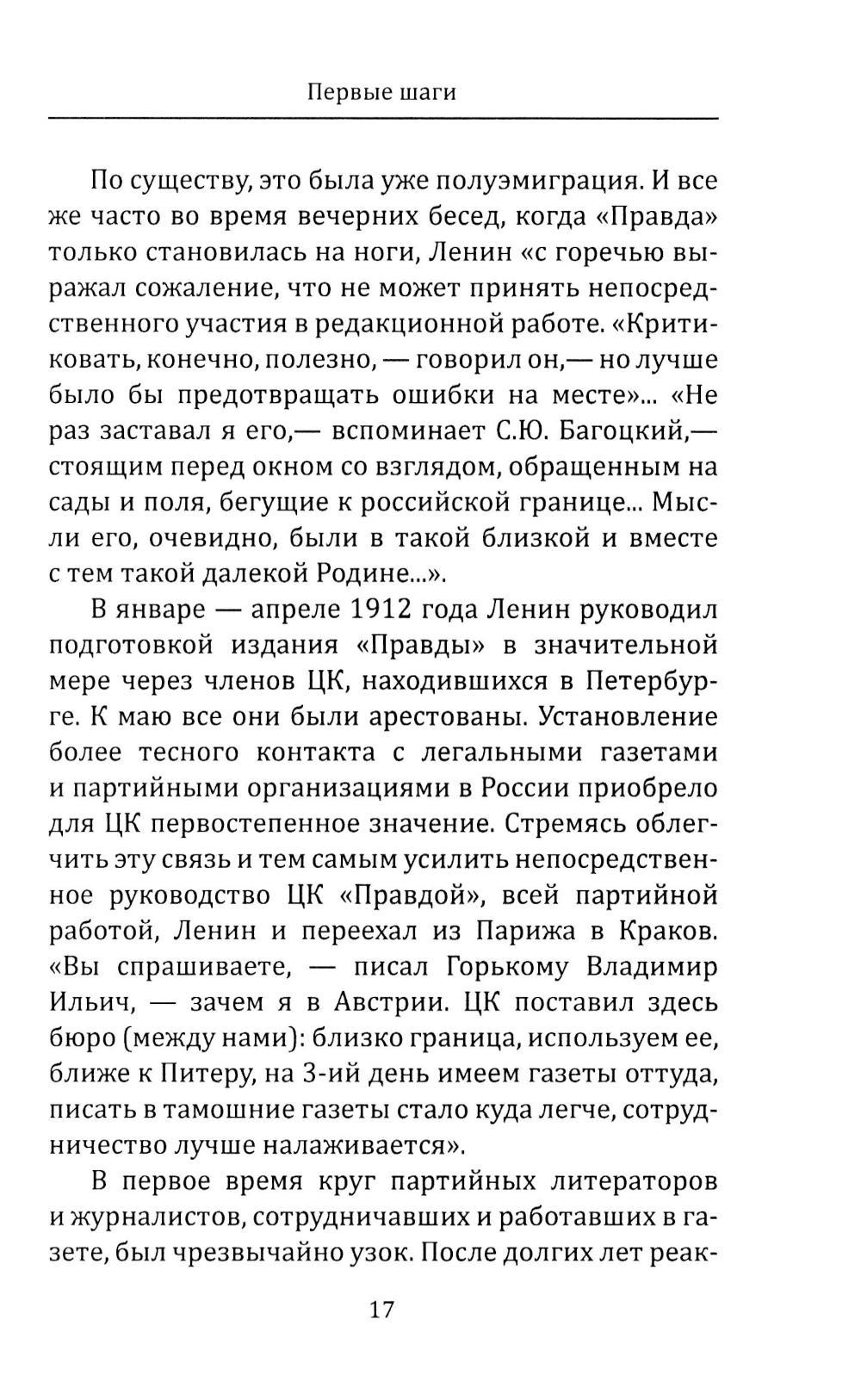 Первые шаги

По существу, это была уже полуэмиграция. И все же часто во время вечерних бесед, когда «Правда» только становилась на ноги, Ленин «с горечью выражал сожаление, что не может принять непосредственного участия в редакционной работе. «Критиковать, конечно, полезно, — говорил он,— но лучше было бы предотвращать ошибки на месте»... «Не раз заставал я его,— вспоминает С.Ю. Багоцкий,— стоящим перед окном со взглядом, обращенным на сады и поля, бегущие к российской границе... Мысли его, очевидно, были в такой близкой и вместе с тем такой далекой Родине...».

В январе — апреле 1912 года Ленин руководил подготовкой издания «Правды» в значительной мере через членов ЦК, находившихся в Петербурге. К маю все они были арестованы. Установление более тесного контакта с легальными газетами и партийными организациями в России приобрело для ЦК первостепенное значение. Стремясь облегчить эту связь и тем самым усилить непосредственное руководство ЦК «Правдой», всей партийной работой, Ленин и переехал из Парижа в Краков. «Вы спрашиваете, — писал Горькому Владимир Ильич, — зачем я в Австрии. ЦК поставил здесь бюро (между нами): близко граница, используем ее, ближе к Питеру, на 3-ий день имеем газеты оттуда, писать в тамошние газеты стало куда легче, сотрудничество лучше налаживается».

В первое время круг партийных литераторов и журналистов, сотрудничавших и работавших в газете, был чрезвычайно узок. После долгих лет реак-

17